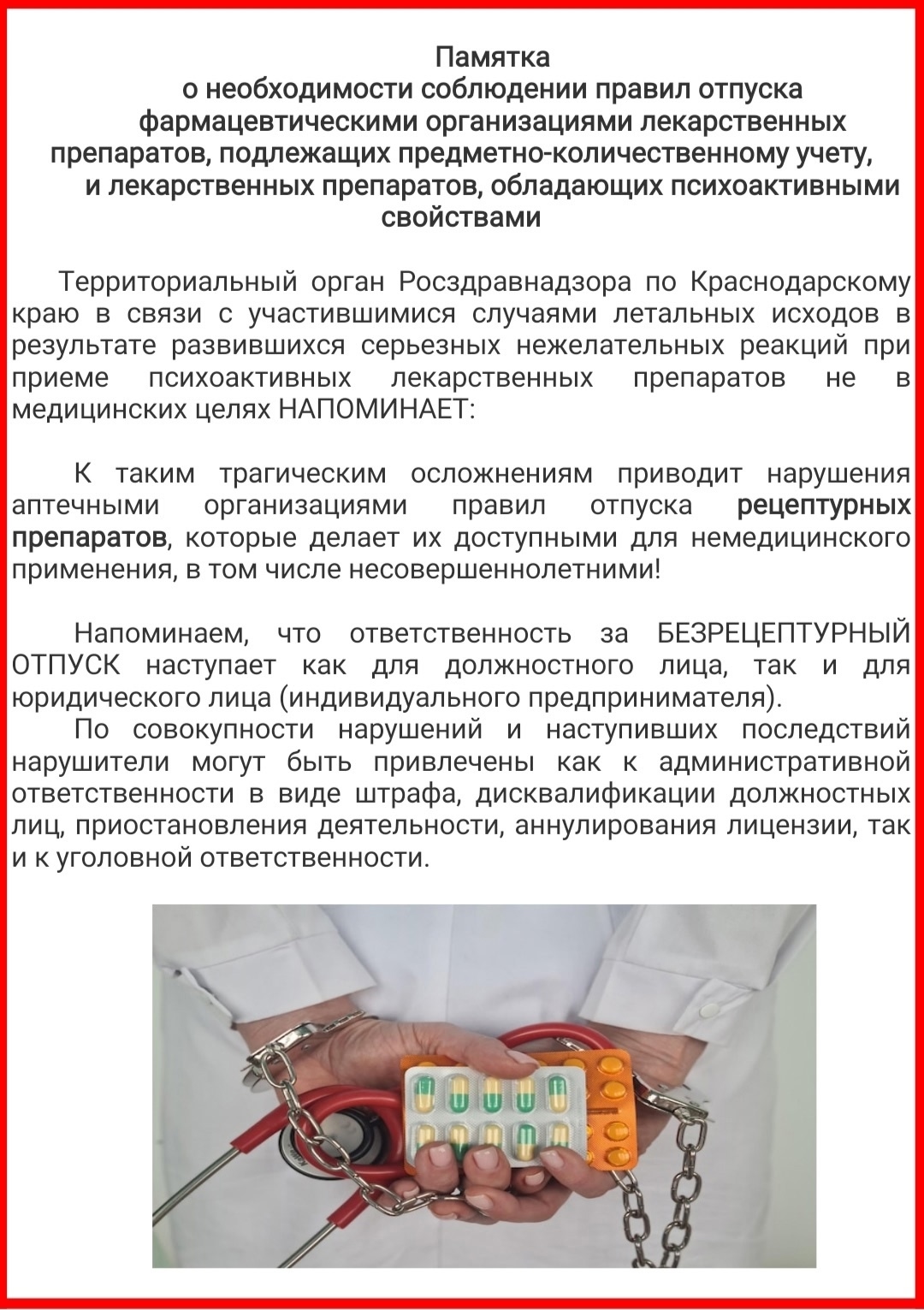 Памятка
о необходимости соблюдении правил отпуска фармацевтическими организациями лекарственных препаратов, подлежащих предметно-количественному учету, и лекарственных препаратов, обладающих психоактивными свойствами

Территориальный орган Росздравнадзора по Краснодарскому краю в связи с участившимися случаями летальных исходов в результате развившихся серьезных нежелательных реакций при приеме психоактивных лекарственных препаратов не в медицинских целях НАПОМИНАЕТ:

К таким трагическим осложнениям приводит нарушения аптечными организациями правил отпуска рецептурных препаратов, которые делает их доступными для немедицинского применения, в том числе несовершеннолетними!

Напоминаем, что ответственность за БЕЗРЕЦЕПТУРНЫЙ ОТПУСК наступает как для должностного лица, так и для юридического лица (индивидуального предпринимателя).

По совокупности нарушений и наступивших последствий нарушители могут быть привлечены как к административной ответственности в виде штрафа, дисквалификации должностных лиц, приостановления деятельности, аннулирования лицензии, так и к уголовной ответственности.